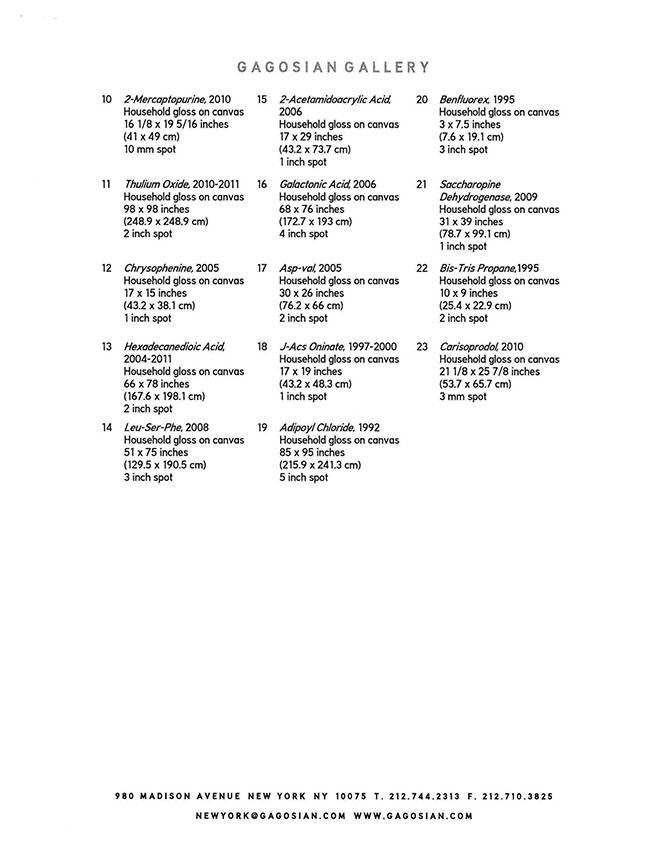 GAGOSIAN GALLERY

10 2-Mercaptopurine, 2010
Household gloss on canvas
16 1/8 x 19 5/16 inches
(41 x 49 cm)
10 mm spot

11 Thulium Oxide, 2010-2011
Household gloss on canvas
98 x 98 inches
(248.9 x 248.9 cm)
2 inch spot

12 Chrysophenine, 2005
Household gloss on canvas
17 x 15 inches
(43.2 x 38.1 cm)
1 inch spot

13 Hexadecanedioic Acid, 2004-2011
Household gloss on canvas
66 x 78 inches
(167.6 x 198.1 cm)
2 inch spot

14 Leu-Ser-Phe, 2008
Household gloss on canvas
51 x 75 inches
(129.5 x 190.5 cm)
3 inch spot

15 2-Acetamidoacrylic Acid, 2006
Household gloss on canvas
17 x 29 inches
(43.2 x 73.7 cm)
1 inch spot

16 Galactonic Acid, 2006
Household gloss on canvas
68 x 76 inches
(172.7 x 193 cm)
4 inch spot

17 Asp-val, 2005
Household gloss on canvas
30 x 26 inches
(76.2 x 66 cm)
2 inch spot

18 J-Acs Oninate, 1997-2000
Household gloss on canvas
17 x 19 inches
(43.2 x 48.3 cm)
1 inch spot

19 Adipoyl Chloride, 1992
Household gloss on canvas
85 x 95 inches
(215.9 x 241.3 cm)
5 inch spot

20 Benfluorex, 1995
Household gloss on canvas
3 x 7.5 inches
(7.6 x 19.1 cm)
3 inch spot

21 Saccharopine Dehydrogenase, 2009
Household gloss on canvas
31 x 39 inches
(78.7 x 99.1 cm)
1 inch spot

22 Bis-Tris Propane,1995
Household gloss on canvas
10 x 9 inches
(25.4 x 22.9 cm)
2 inch spot

23 Carisoprodol, 2010
Household gloss on canvas
21 1/8 x 25 7/8 inches
(53.7 x 65.7 cm)
3 mm spot

980 MADISON AVENUE NEW YORK NY 10075 T. 212.744.2313 F. 212.710.3825
NEWYORK@GAGOSIAN.COM WWW.GAGOSIAN.COM